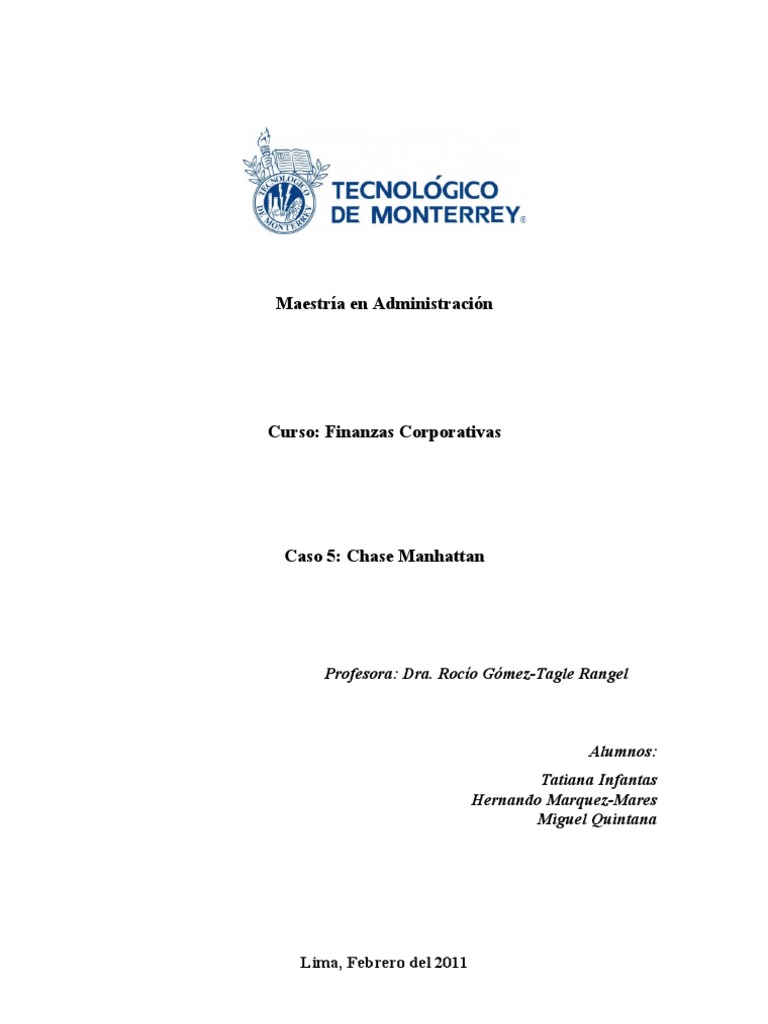 TECNOLÓGICO
DE MONTERREY®

Maestría en Administración

Curso: Finanzas Corporativas

Caso 5: Chase Manhattan

Profesora: Dra. Rocío Gómez-Tagle Rangel

Alumnos:
Tatiana Infantas
Hernando Marquez-Mares
Miguel Quintana

Lima, Febrero del 2011